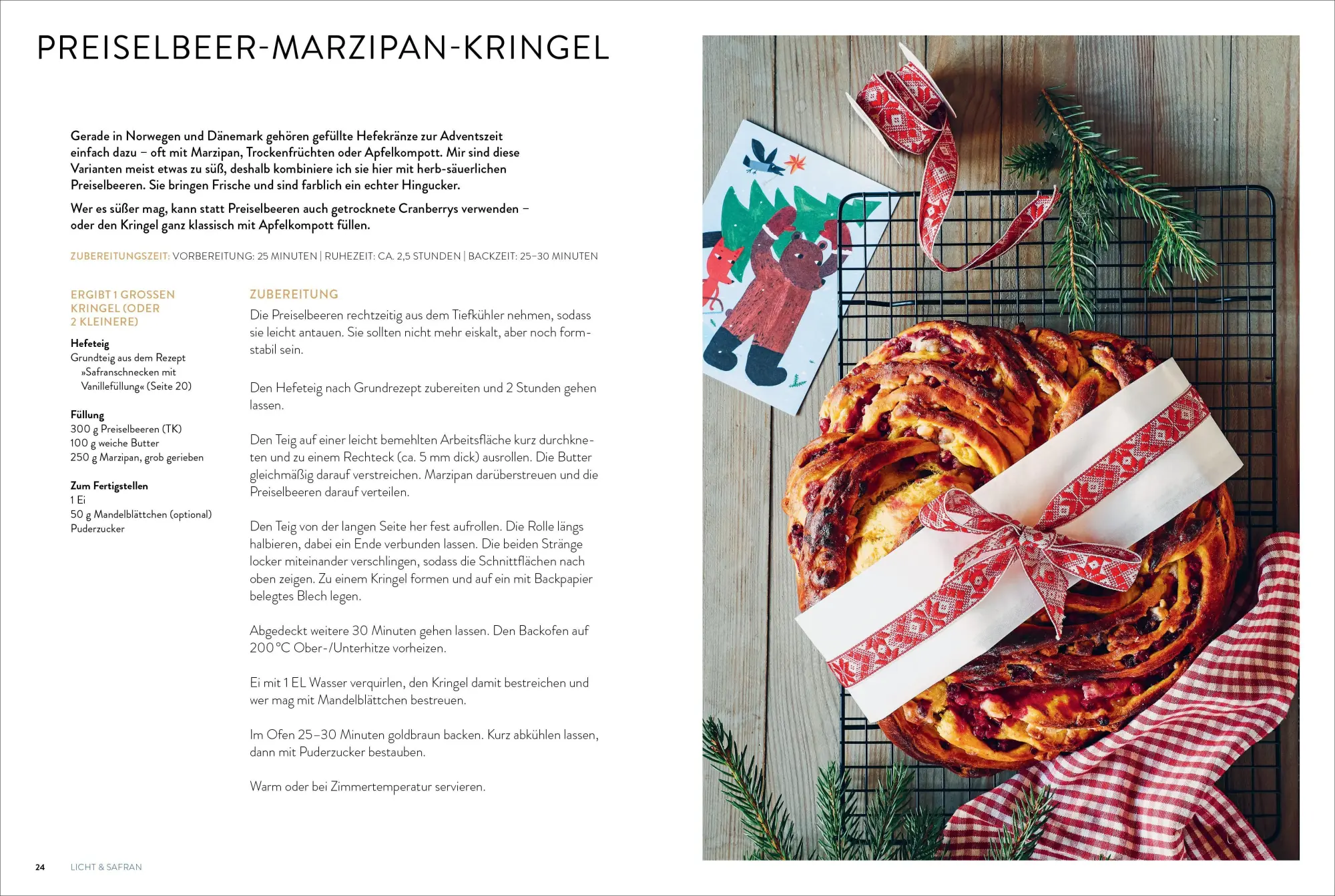 PREISELBEER-MARZIPAN-KRINGEL

Gerade in Norwegen und Dänemark gehören gefüllte Hefekränze zur Adventszeit einfach dazu – oft mit Marzipan, Trockenfrüchten oder Apfelkompott. Mir sind diese Varianten meist etwas zu süß, deshalb kombiniere ich sie hier mit herb-säuerlichen Preiselbeeren. Sie bringen Frische und sind farblich ein echter Hingucker.

Wer es süßer mag, kann statt Preiselbeeren auch getrocknete Cranberrys verwenden – oder den Kringel ganz klassisch mit Apfelkompott füllen.

ZUBEREITUNGSZEIT: VORBEREITUNG: 25 MINUTEN | RUHEZEIT: CA. 2,5 STUNDEN | BACKZEIT: 25–30 MINUTEN

ERGIBT 1 GROSSEN KRINGEL (ODER 2 KLEINERE)

Hefeteig
Grundteig aus dem Rezept »Safranschnecken mit Vanillefüllung« (Seite 20)

Füllung
300 g Preiselbeeren (TK)
100 g weiche Butter
250 g Marzipan, grob gerieben

Zum Fertigstellen
1 Ei
50 g Mandelblättchen (optional)
Puderzucker

ZUBEREITUNG

Die Preiselbeeren rechtzeitig aus dem Tiefkühler nehmen, sodass sie leicht antauen. Sie sollten nicht mehr eiskalt, aber noch formstabil sein.

Den Hefeteig nach Grundrezept zubereiten und 2 Stunden gehen lassen.

Den Teig auf einer leicht bemehlten Arbeitsfläche kurz durchkneten und zu einem Rechteck (ca. 5 mm dick) ausrollen. Die Butter gleichmäßig darauf verstreichen. Marzipan darüberstreuen und die Preiselbeeren darauf verteilen.

Den Teig von der langen Seite her fest aufrollen. Die Rolle längs halbieren, dabei ein Ende verbunden lassen. Die beiden Stränge locker miteinander verschlingen, sodass die Schnittflächen nach oben zeigen. Zu einem Kringel formen und auf ein mit Backpapier belegtes Blech legen.

Abgedeckt weitere 30 Minuten gehen lassen. Den Backofen auf 200 °C Ober-/Unterhitze vorheizen.

Ei mit 1 EL Wasser verquirlen, den Kringel damit bestreichen und wer mag mit Mandelblättchen bestreuen.

Im Ofen 25–30 Minuten goldbraun backen. Kurz abkühlen lassen, dann mit Puderzucker bestauben.

Warm oder bei Zimmertemperatur servieren.

24 LICHT & SAFRAN